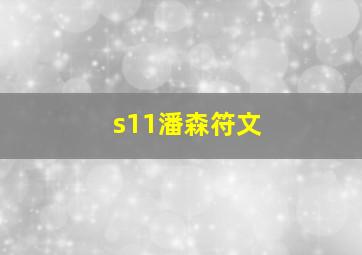 s11潘森符文